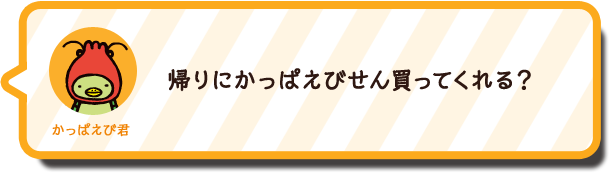 かっぱえび君

帰りにかっぱえびせん買ってくれる？